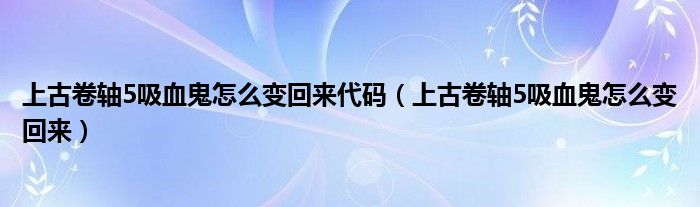 上古卷轴5吸血鬼怎么变回来代码（上古卷轴5吸血鬼怎么变回来）